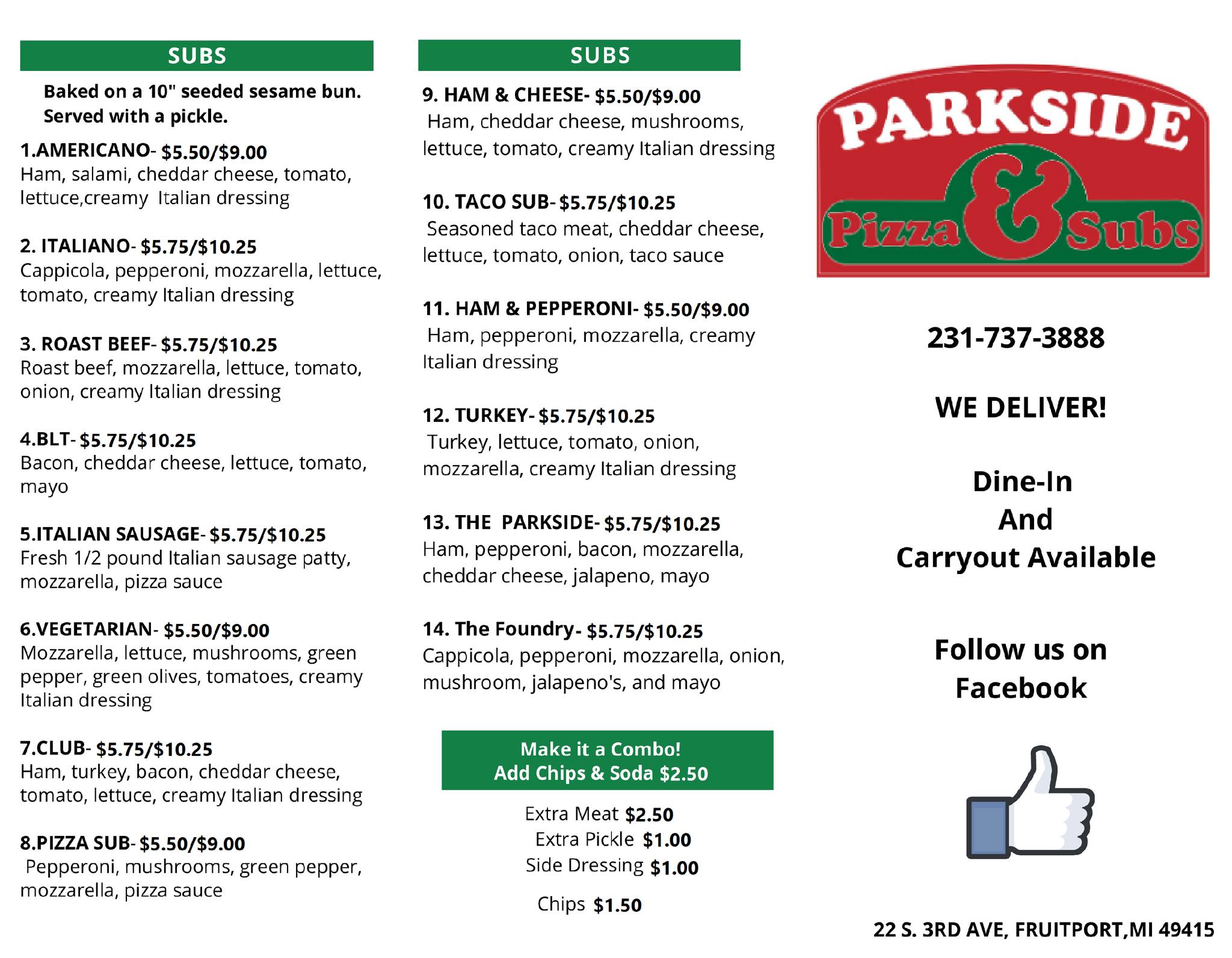 SUBS

Baked on a 10" seeded sesame bun. Served with a pickle.

1.AMERICANO- $5.50/$9.00
Ham, salami, cheddar cheese, tomato, lettuce,creamy Italian dressing

2. ITALIANO- $5.75/$10.25
Cappicola, pepperoni, mozzarella, lettuce, tomato, creamy Italian dressing

3. ROAST BEEF- $5.75/$10.25
Roast beef, mozzarella, lettuce, tomato, onion, creamy Italian dressing

4.BLT- $5.75/$10.25
Bacon, cheddar cheese, lettuce, tomato, mayo

5.ITALIAN SAUSAGE- $5.75/$10.25
Fresh 1/2 pound Italian sausage patty, mozzarella, pizza sauce

6.VEGETARIAN- $5.50/$9.00
Mozzarella, lettuce, mushrooms, green pepper, green olives, tomatoes, creamy Italian dressing

7.CLUB- $5.75/$10.25
Ham, turkey, bacon, cheddar cheese, tomato, lettuce, creamy Italian dressing

8.PIZZA SUB- $5.50/$9.00
Pepperoni, mushrooms, green pepper, mozzarella, pizza sauce

SUBS

9. HAM & CHEESE- $5.50/$9.00
Ham, cheddar cheese, mushrooms, lettuce, tomato, creamy Italian dressing

10. TACO SUB- $5.75/$10.25
Seasoned taco meat, cheddar cheese, lettuce, tomato, onion, taco sauce

11. HAM & PEPPERONI- $5.50/$9.00
Ham, pepperoni, mozzarella, creamy Italian dressing

12. TURKEY- $5.75/$10.25
Turkey, lettuce, tomato, onion, mozzarella, creamy Italian dressing

13. THE PARKSIDE- $5.75/$10.25
Ham, pepperoni, bacon, mozzarella, cheddar cheese, jalapeno, mayo

14. The Foundry- $5.75/$10.25
Cappicola, pepperoni, mozzarella, onion, mushroom, jalapeno's, and mayo

Make it a Combo!
Add Chips & Soda $2.50

Extra Meat $2.50
Extra Pickle $1.00
Side Dressing $1.00

Chips $1.50

PARKSIDE
Pizza & Subs

231-737-3888

WE DELIVER!

Dine-In
And
Carryout Available

Follow us on
Facebook

22 S. 3RD AVE, FRUITPORT,MI 49415